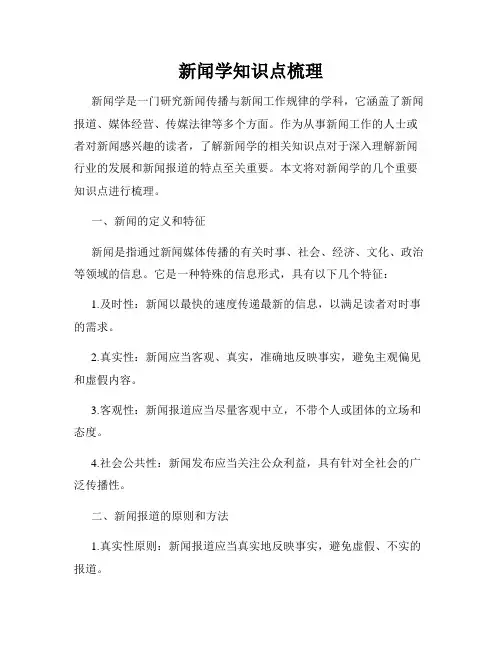 新闻学知识点梳理

新闻学是一门研究新闻传播与新闻工作规律的学科，它涵盖了新闻报道、媒体经营、传媒法律等多个方面。作为从事新闻工作的人士或者对新闻感兴趣的读者，了解新闻学的相关知识点对于深入理解新闻行业的发展和新闻报道的特点至关重要。本文将对新闻学的几个重要知识点进行梳理。

一、新闻的定义和特征

新闻是指通过新闻媒体传播的有关时事、社会、经济、文化、政治等领域的信息。它是一种特殊的信息形式，具有以下几个特征：

1.及时性：新闻以最快的速度传递最新的信息，以满足读者对时事的需求。

2.真实性：新闻应当客观、真实，准确地反映事实，避免主观偏见和虚假内容。

3.客观性：新闻报道应当尽量客观中立，不带个人或团体的立场和态度。

4.社会公共性：新闻发布应当关注公众利益，具有针对全社会的广泛传播性。

二、新闻报道的原则和方法

1.真实性原则：新闻报道应当真实地反映事实，避免虚假、不实的报道。